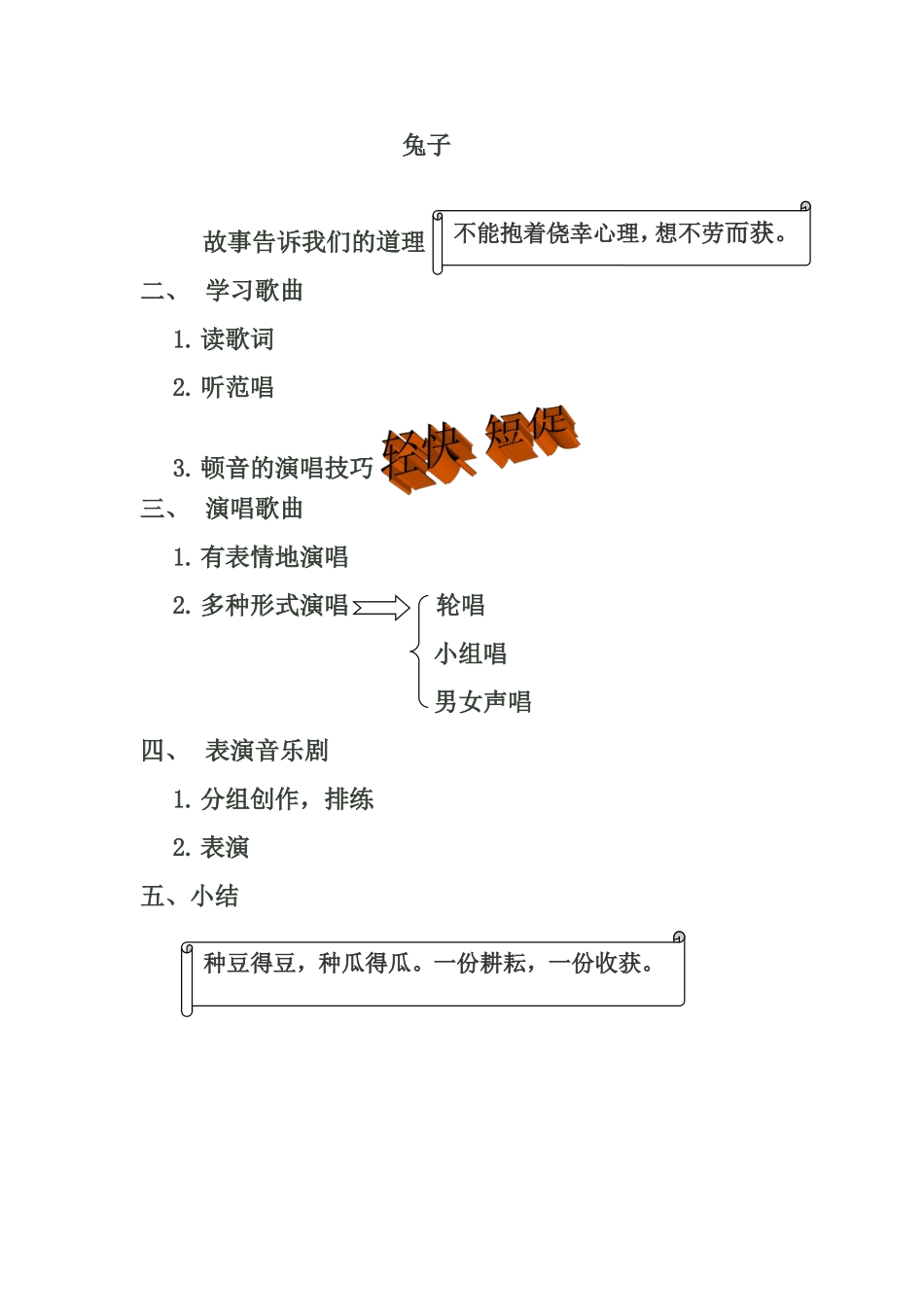 兔子

故事告诉我们的道理 不能抱着侥幸心理，想不劳而获。

二、 学习歌曲

1. 读歌词

2. 听范唱

3. 顿音的演唱技巧 轻快 短促

三、 演唱歌曲

1. 有表情地演唱

2. 多种形式演唱 轮唱 小组唱 男女声唱

四、 表演音乐剧

1. 分组创作，排练

2. 表演

五、小结

种豆得豆，种瓜得瓜。一份耕耘，一份收获。